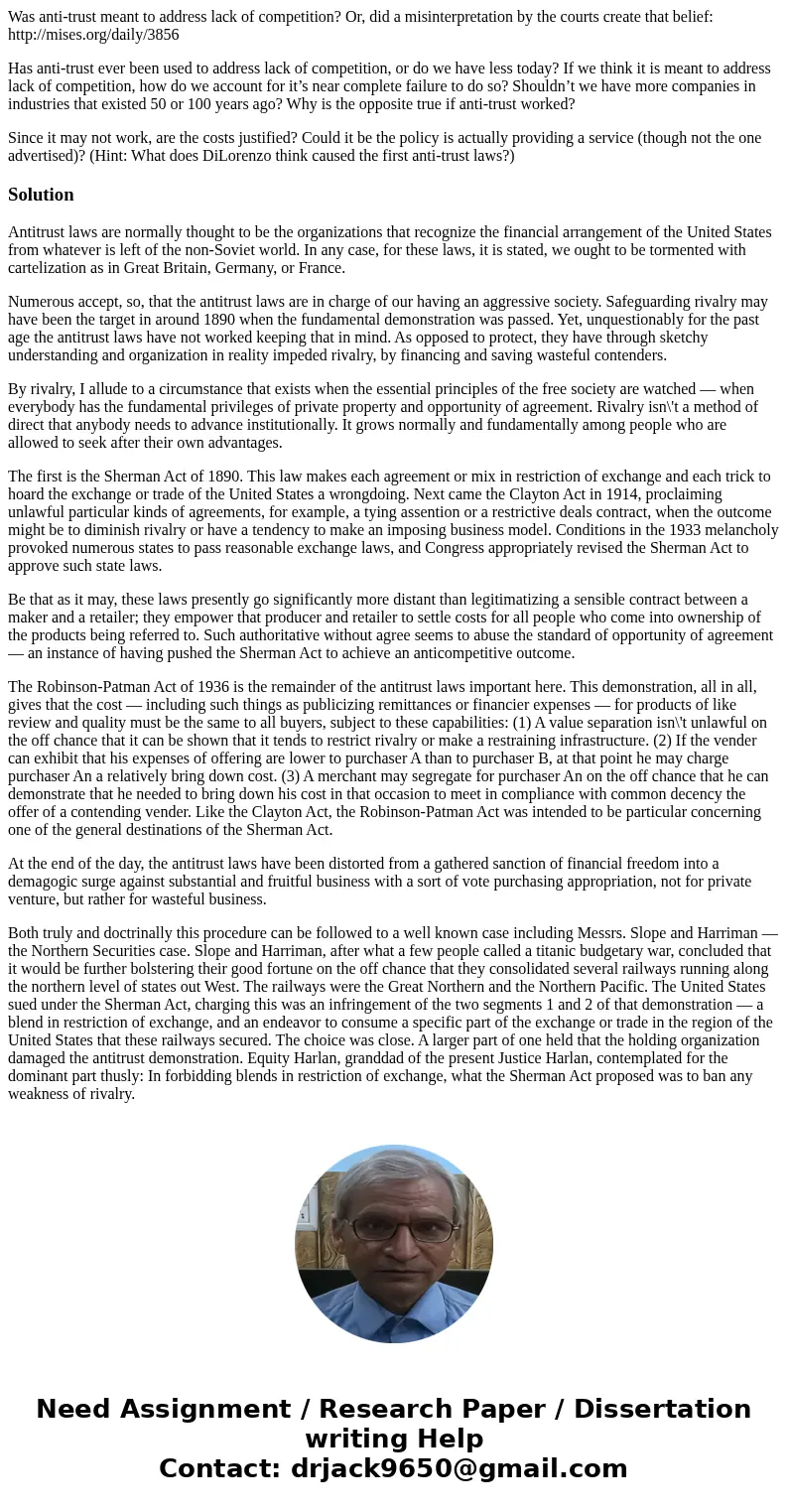 Was anti-trust meant to address lack of competition? Or, did a misinterpretation by the courts create that belief: http://mises.org/daily/3856

Has anti-trust ever been used to address lack of competition, or do we have less today? If we think it is meant to address lack of competition, how do we account for it's near complete failure to do so? Shouldn't we have more companies in industries that existed 50 or 100 years ago? Why is the opposite true if anti-trust worked?

Since it may not work, are the costs justified? Could it be the policy is actually providing a service (though not the one advertised)? (Hint: What does DiLorenzo think caused the first anti-trust laws?)

Solution

Antitrust laws are normally thought to be the organizations that recognize the financial arrangement of the United States from whatever is left of the non-Soviet world. In any case, for these laws, it is stated, we ought to be tormented with cartelization as in Great Britain, Germany, or France.

Numerous accept, so, that the antitrust laws are in charge of our having an aggressive society. Safeguarding rivalry may have been the target in around 1890 when the fundamental demonstration was passed. Yet, unquestionably for the past age the antitrust laws have not worked keeping that in mind. As opposed to protect, they have through sketchy understanding and organization in reality impeded rivalry, by financing and saving wasteful contenders.

By rivalry, I allude to a circumstance that exists when the essential principles of the free society are watched — when everybody has the fundamental privileges of private property and opportunity of agreement. Rivalry isn\'t a method of direct that anybody needs to advance institutionally. It grows normally and fundamentally among people who are allowed to seek after their own advantages.

The first is the Sherman Act of 1890. This law makes each agreement or mix in restriction of exchange and each trick to hoard the exchange or trade of the United States a wrongdoing. Next came the Clayton Act in 1914, proclaiming unlawful particular kinds of agreements, for example, a tying assention or a restrictive deals contract, when the outcome might be to diminish rivalry or have a tendency to make an imposing business model. Conditions in the 1933 melancholy provoked numerous states to pass reasonable exchange laws, and Congress appropriately revised the Sherman Act to approve such state laws.

Be that as it may, these laws presently go significantly more distant than legitimatizing a sensible contract between a maker and a retailer; they empower that producer and retailer to settle costs for all people who come into ownership of the products being referred to. Such authoritative without agree seems to abuse the standard of opportunity of agreement — an instance of having pushed the Sherman Act to achieve an anticompetitive outcome.

The Robinson-Patman Act of 1936 is the remainder of the antitrust laws important here. This demonstration, all in all, gives that the cost — including such things as publicizing remittances or financier expenses — for products of like review and quality must be the same to all buyers, subject to these capabilities: (1) A value separation isn\'t unlawful on the off chance that it can be shown that it tends to restrict rivalry or make a restraining infrastructure. (2) If the vender can exhibit that his expenses of offering are lower to purchaser A than to purchaser B, at that point he may charge purchaser An a relatively bring down cost. (3) A merchant may segregate for purchaser An on the off chance that he can demonstrate that he needed to bring down his cost in that occasion to meet in compliance with common decency the offer of a contending vender. Like the Clayton Act, the Robinson-Patman Act was intended to be particular concerning one of the general destinations of the Sherman Act.

At the end of the day, the antitrust laws have been distorted from a gathered sanction of financial freedom into a demagogic surge against substantial and fruitful business with a sort of vote purchasing appropriation, not for private venture, but rather for wasteful business.

Both truly and doctrinally this procedure can be followed to a well known case including Messrs. Slope and Harriman — the Northern Securities case. Slope and Harriman, after what a few people called a titanic budgetary war, concluded that it would be further bolstering their good fortune on the off chance that they consolidated several railways running along the northern level of states out West. The railways were the Great Northern and the Northern Pacific. The United States sued under the Sherman Act, charging this was an infringement of the two segments 1 and 2 of that demonstration — a blend in restriction of exchange, and an endeavor to consume a specific part of the exchange or trade in the region of the United States that these railways secured. The choice was close. A larger part of one held that the holding organization damaged the antitrust demonstration. Equity Harlan, granddad of the present Justice Harlan, contemplated for the dominant part thusly: In forbidding blends in restriction of exchange, what the Sherman Act proposed was to ban any weakness of rivalry.

Need Assignment / Research Paper / Dissertation writing Help
Contact: drjack9650@gmail.com